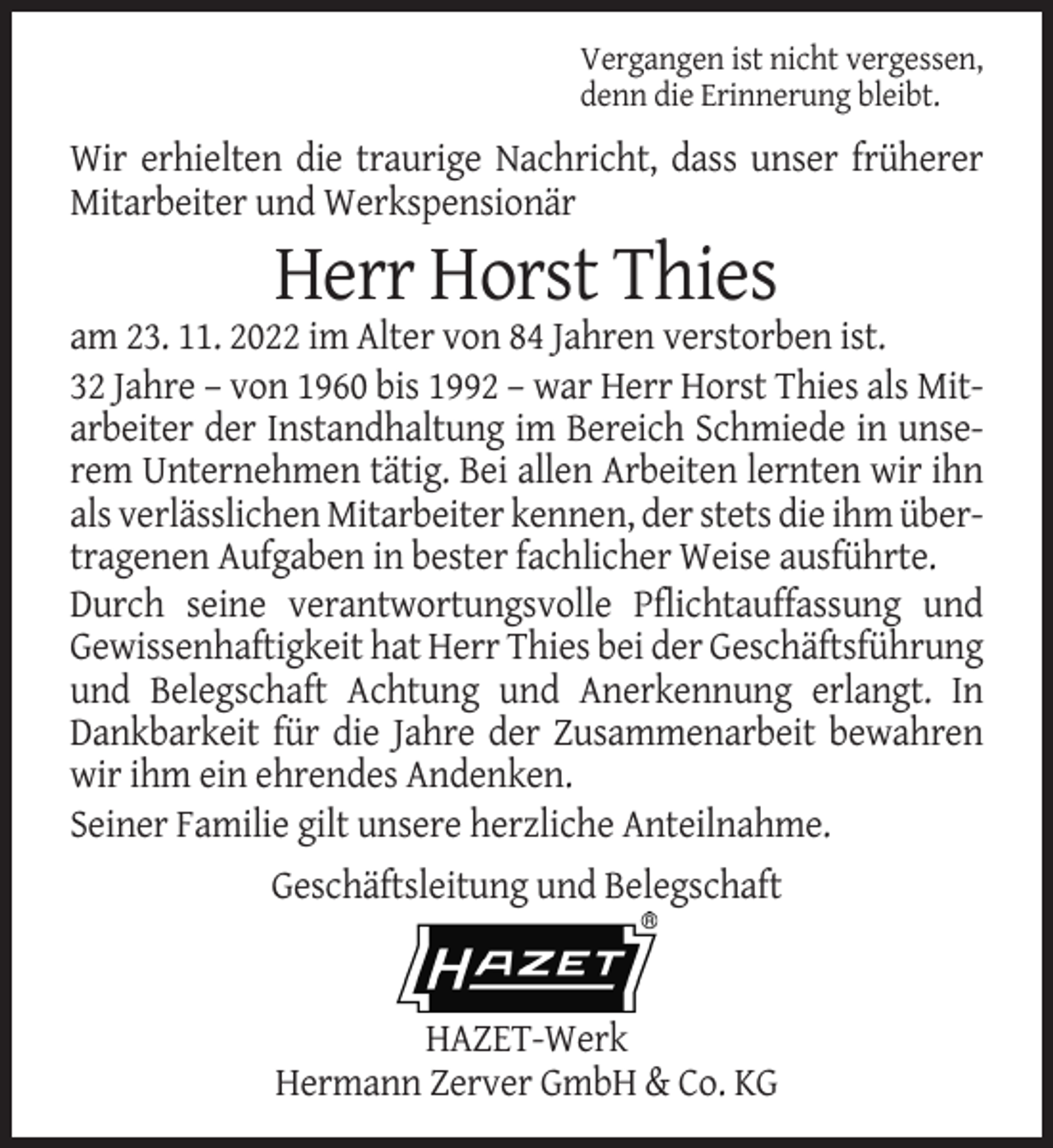 Vergangen ist nicht vergessen,
denn die Erinnerung bleibt.

Wir erhielten die traurige Nachricht, dass unser früherer Mitarbeiter und Werkspensionär

Herr Horst Thies

am 23. 11. 2022 im Alter von 84 Jahren verstorben ist.

32 Jahre – von 1960 bis 1992 – war Herr Horst Thies als Mitarbeiter der Instandhaltung im Bereich Schmiede in unserem Unternehmen tätig. Bei allen Arbeiten lernten wir ihn als verlässlichen Mitarbeiter kennen, der stets die ihm übertragenen Aufgaben in bester fachlicher Weise ausführte.

Durch seine verantwortungsvolle Pflichtauffassung und Gewissenhaftigkeit hat Herr Thies bei der Geschäftsführung und Belegschaft Achtung und Anerkennung erlangt. In Dankbarkeit für die Jahre der Zusammenarbeit bewahren wir ihm ein ehrendes Andenken.

Seiner Familie gilt unsere herzliche Anteilnahme.

Geschäftsleitung und Belegschaft

HAZET®

HAZET-Werk
Hermann Zerver GmbH & Co. KG